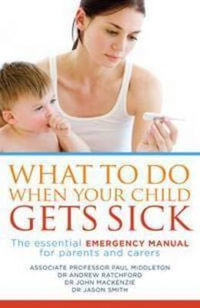 WHAT TO DO WHEN YOUR CHILD GETS SICK

The essential EMERGENCY MANUAL for parents and carers

ASSOCIATE PROFESSOR PAUL MIDDLETON
DR ANDREW RATCHFORD
DR JOHN MACKENZIE
DR JASON SMITH